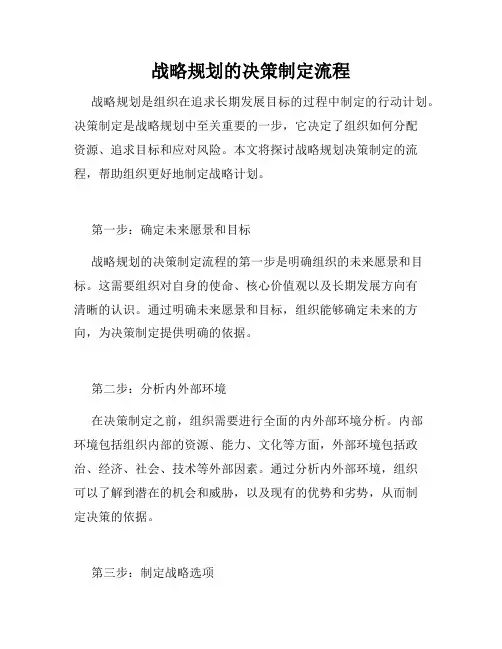 战略规划的决策制定流程

战略规划是组织在追求长期发展目标的过程中制定的行动计划。决策制定是战略规划中至关重要的一步，它决定了组织如何分配资源、追求目标和应对风险。本文将探讨战略规划决策制定的流程，帮助组织更好地制定战略计划。

第一步：确定未来愿景和目标

战略规划的决策制定流程的第一步是明确组织的未来愿景和目标。这需要组织对自身的使命、核心价值观以及长期发展方向有清晰的认识。通过明确未来愿景和目标，组织能够确定未来的方向，为决策制定提供明确的依据。

第二步：分析内外部环境

在决策制定之前，组织需要进行全面的内外部环境分析。内部环境包括组织内部的资源、能力、文化等方面，外部环境包括政治、经济、社会、技术等外部因素。通过分析内外部环境，组织可以了解到潜在的机会和威胁，以及现有的优势和劣势，从而制定决策的依据。

第三步：制定战略选项